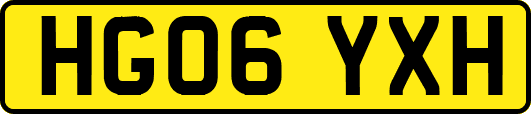 HG06 YXH